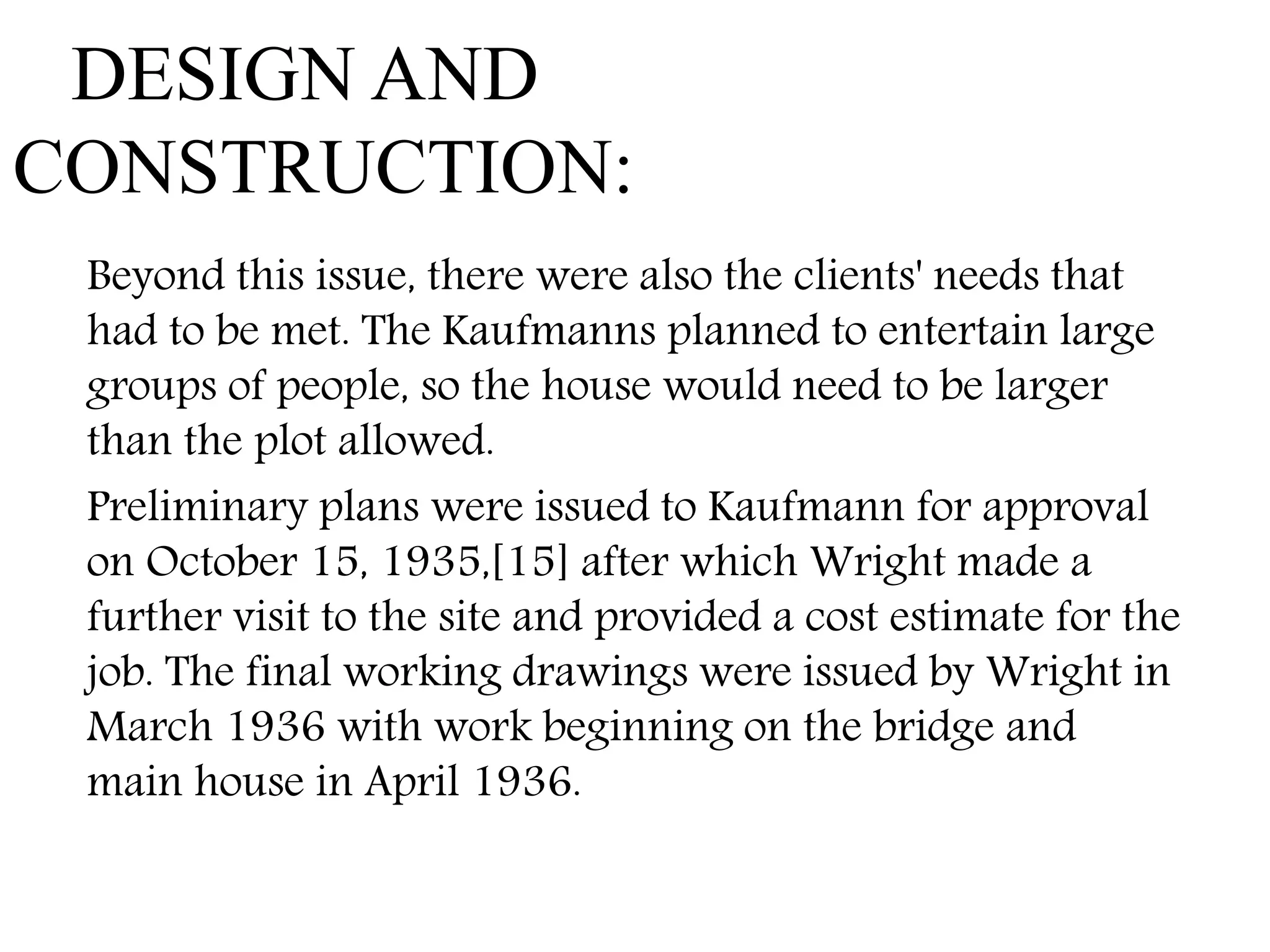 DESIGN AND
CONSTRUCTION:

Beyond this issue, there were also the clients' needs that had to be met. The Kaufmanns planned to entertain large groups of people, so the house would need to be larger than the plot allowed.

Preliminary plans were issued to Kaufmann for approval on October 15, 1935,[15] after which Wright made a further visit to the site and provided a cost estimate for the job. The final working drawings were issued by Wright in March 1936 with work beginning on the bridge and main house in April 1936.